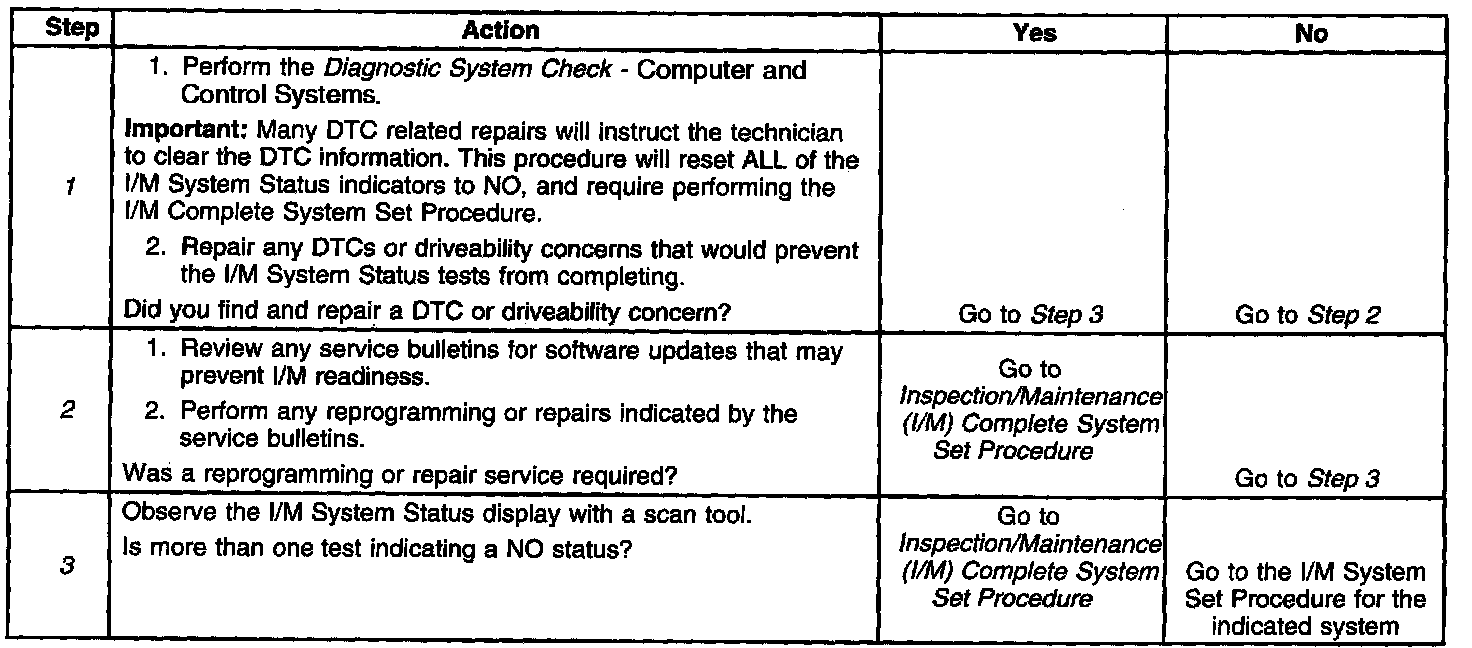 | Step | Action | Yes | No |
|---|---|---|---|
| 1 | 1. Perform the Diagnostic System Check - Computer and Control Systems. Important: Many DTC related repairs will instruct the technician to clear the DTC information. This procedure will reset ALL of the I/M System Status indicators to NO, and require performing the I/M Complete System Set Procedure. 2. Repair any DTCs or driveability concerns that would prevent the I/M System Status tests from completing. Did you find and repair a DTC or driveability concern? | Go to Step 3 | Go to Step 2 |
| 2 | 1. Review any service bulletins for software updates that may prevent I/M readiness. 2. Perform any reprogramming or repairs indicated by the service bulletins. Was a reprogramming or repair service required? | Go to Inspection/Maintenance (I/M) Complete System Set Procedure | Go to Step 3 |
| 3 | Observe the I/M System Status display with a scan tool. Is more than one test indicating a NO status? | Go to Inspection/Maintenance (I/M) Complete System Set Procedure | Go to the I/M System Set Procedure for the indicated system |